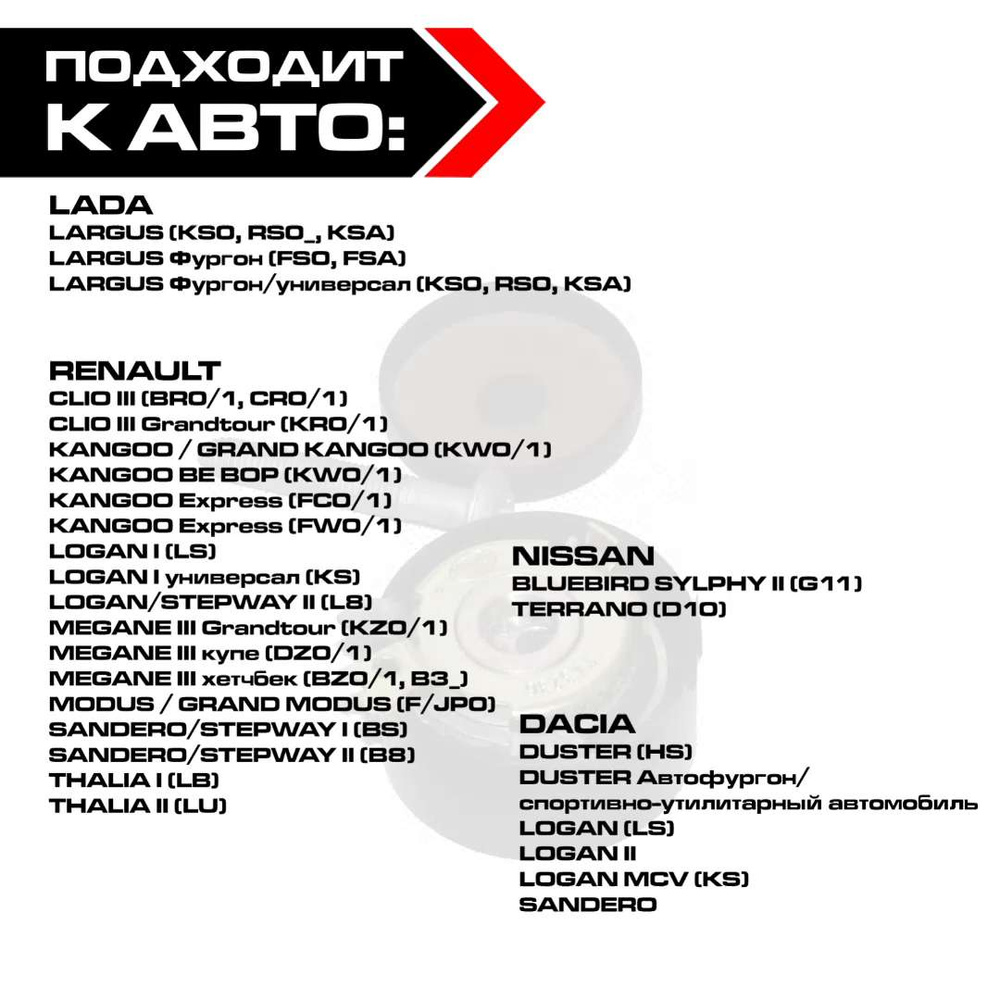 ПОДХОДИТ К АВТО:

LADA
LARGUS (KS0, RS0_, KSA)
LARGUS Фургон (FS0, FSA)
LARGUS Фургон/универсал (KS0, RS0, KSA)

RENAULT
CLIO III (BR0/1, CR0/1)
CLIO III Grandtour (KR0/1)
KANGOO / GRAND KANGOO (KW0/1)
KANGOO BE BOP (KW0/1)
KANGOO Express (FC0/1)
KANGOO Express (FW0/1)
LOGAN I (LS)
LOGAN I универсал (KS)
LOGAN/STEPWAY II (L8)
MEGANE III Grandtour (KZ0/1)
MEGANE III купе (DZ0/1)
MEGANE III хетчбек (BZ0/1, B3_)
MODUS / GRAND MODUS (F/JP0)
SANDERO/STEPWAY I (BS)
SANDERO/STEPWAY II (B8)
THALIA I (LB)
THALIA II (LU)

NISSAN
BLUEBIRD SYLPHY II (G11)
TERRANO (D10)

DACIA
DUSTER (HS)
DUSTER Автофургон/ спортивно-утилитарный автомобиль
LOGAN (LS)
LOGAN II
LOGAN MCV (KS)
SANDERO